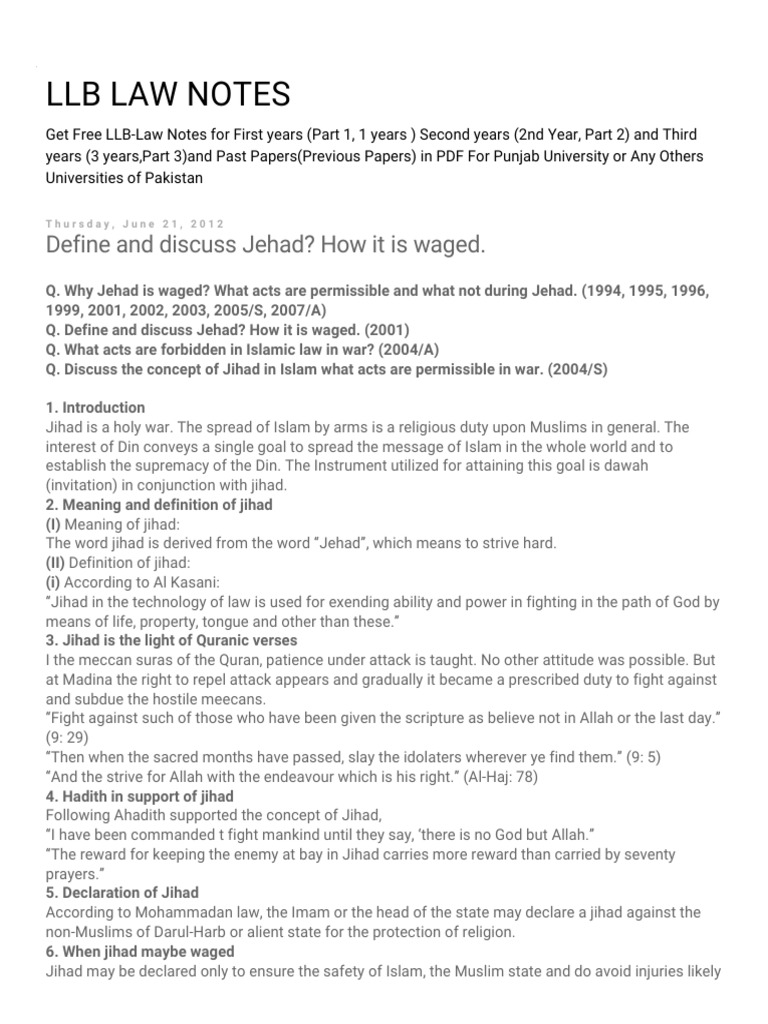 LLB LAW NOTES

Get Free LLB-Law Notes for First years (Part 1, 1 years ) Second years (2nd Year, Part 2) and Third years (3 years,Part 3)and Past Papers(Previous Papers) in PDF For Punjab University or Any Others Universities of Pakistan

Thursday, June 21, 2012

Define and discuss Jehad? How it is waged.

Q. Why Jehad is waged? What acts are permissible and what not during Jehad. (1994, 1995, 1996, 1999, 2001, 2002, 2003, 2005/S, 2007/A)
Q. Define and discuss Jehad? How it is waged. (2001)
Q. What acts are forbidden in Islamic law in war? (2004/A)
Q. Discuss the concept of Jihad in Islam what acts are permissible in war. (2004/S)

1. Introduction
Jihad is a holy war. The spread of Islam by arms is a religious duty upon Muslims in general. The interest of Din conveys a single goal to spread the message of Islam in the whole world and to establish the supremacy of the Din. The Instrument utilized for attaining this goal is dawah (invitation) in conjunction with jihad.
2. Meaning and definition of jihad
(I) Meaning of jihad:
The word jihad is derived from the word "Jehad", which means to strive hard.
(II) Definition of jihad:
(i) According to Al Kasani:
"Jihad in the technology of law is used for exending ability and power in fighting in the path of God by means of life, property, tongue and other than these."
3. Jihad is the light of Quranic verses
I the meccan suras of the Quran, patience under attack is taught. No other attitude was possible. But at Madina the right to repel attack appears and gradually it became a prescribed duty to fight against and subdue the hostile meecans.
"Fight against such of those who have been given the scripture as believe not in Allah or the last day." (9: 29)
"Then when the sacred months have passed, slay the idolaters wherever ye find them." (9: 5)
"And the strive for Allah with the endeavour which is his right." (Al-Haj: 78)
4. Hadith in support of jihad
Following Ahadith supported the concept of Jihad,
"I have been commanded t fight mankind until they say, 'there is no God but Allah."
"The reward for keeping the enemy at bay in Jihad carries more reward than carried by seventy prayers."
5. Declaration of Jihad
According to Mohammadan law, the Imam or the head of the state may declare a jihad against the non-Muslims of Darul-Harb or alient state for the protection of religion.
6. When jihad maybe waged
Jihad may be declared only to ensure the safety of Islam, the Muslim state and do avoid injuries likely